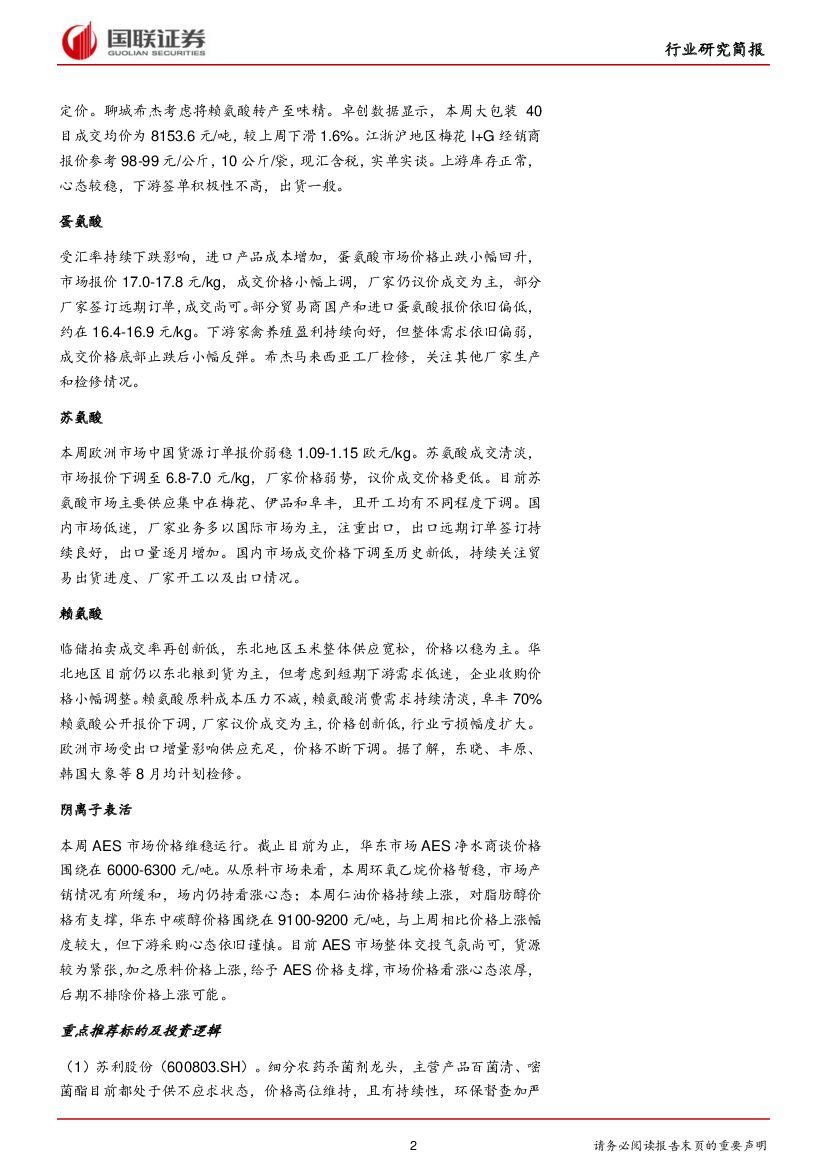 国联证券
GUOLIAN SECURITIES

行业研究简报

定价。聊城希杰考虑将赖氨酸转产至味精。卓创数据显示，本周大包装 40 目成交均价为 8153.6 元/吨，较上周下滑 1.6%。江浙沪地区梅花 I+G 经销商报价参考 98-99 元/公斤，10 公斤/袋，现汇含税，实单实谈。上游库存正常，心态较稳，下游签单积极性不高，出货一般。

蛋氨酸

受汇率持续下跌影响，进口产品成本增加，蛋氨酸市场价格止跌小幅回升，市场报价 17.0-17.8 元/kg，成交价格小幅上调，厂家仍议价成交为主，部分厂家签订远期订单，成交尚可。部分贸易商国产和进口蛋氨酸报价依旧偏低，约在 16.4-16.9 元/kg。下游家禽养殖盈利持续向好，但整体需求依旧偏弱，成交价格底部止跌后小幅反弹。希杰马来西亚工厂检修，关注其他厂家生产和检修情况。

苏氨酸

本周欧洲市场中国货源订单报价弱稳 1.09-1.15 欧元/kg。苏氨酸成交清淡，市场报价下调至 6.8-7.0 元/kg，厂家价格弱势，议价成交价格更低。目前苏氨酸市场主要供应集中在梅花、伊品和阜丰，且开工均有不同程度下调。国内市场低迷，厂家业务多以国际市场为主，注重出口，出口远期订单签订持续良好，出口量逐月增加。国内市场成交价格下调至历史新低，持续关注贸易出货进度、厂家开工以及出口情况。

赖氨酸

临储拍卖成交率再创新低，东北地区玉米整体供应宽松，价格以稳为主。华北地区目前仍以东北粮到货为主，但考虑到短期下游需求低迷，企业收购价格小幅调整。赖氨酸原料成本压力不减，赖氨酸消费需求持续清淡，阜丰 70% 赖氨酸公开报价下调，厂家议价成交为主，价格创新低，行业亏损幅度扩大。欧洲市场受出口增量影响供应充足，价格不断下调。据了解，东晓、丰原、韩国大象等 8 月均计划检修。

阴离子表活

本周 AES 市场价格维稳运行。截止目前为止，华东市场 AES 净水商谈价格围绕在 6000-6300 元/吨。从原料市场来看，本周环氧乙烷价格暂稳，市场产销情况有所缓和，场内仍持看涨心态；本周仁油价格持续上涨，对脂肪醇价格有支撑，华东中碳醇价格围绕在 9100-9200 元/吨，与上周相比价格上涨幅度较大，但下游采购心态依旧谨慎。目前 AES 市场整体交投气氛尚可，货源较为紧张，加之原料价格上涨，给予 AES 价格支撑，市场价格看涨心态浓厚，后期不排除价格上涨可能。

重点推荐标的及投资逻辑

（1）苏利股份（600803.SH）。细分农药杀菌剂龙头，主营产品百菌清、嘧菌酯目前都处于供不应求状态，价格高位维持，且有持续性，环保督查加严

2

请务必阅读报告末页的重要声明